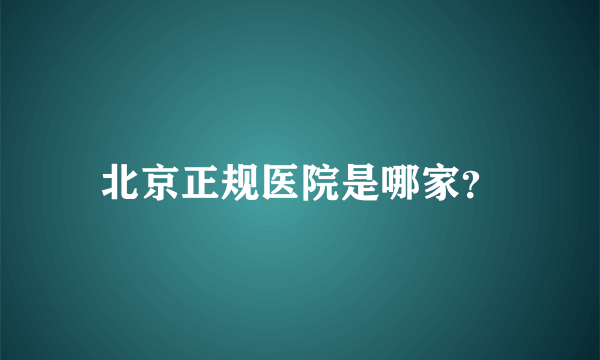 北京正规医院是哪家?